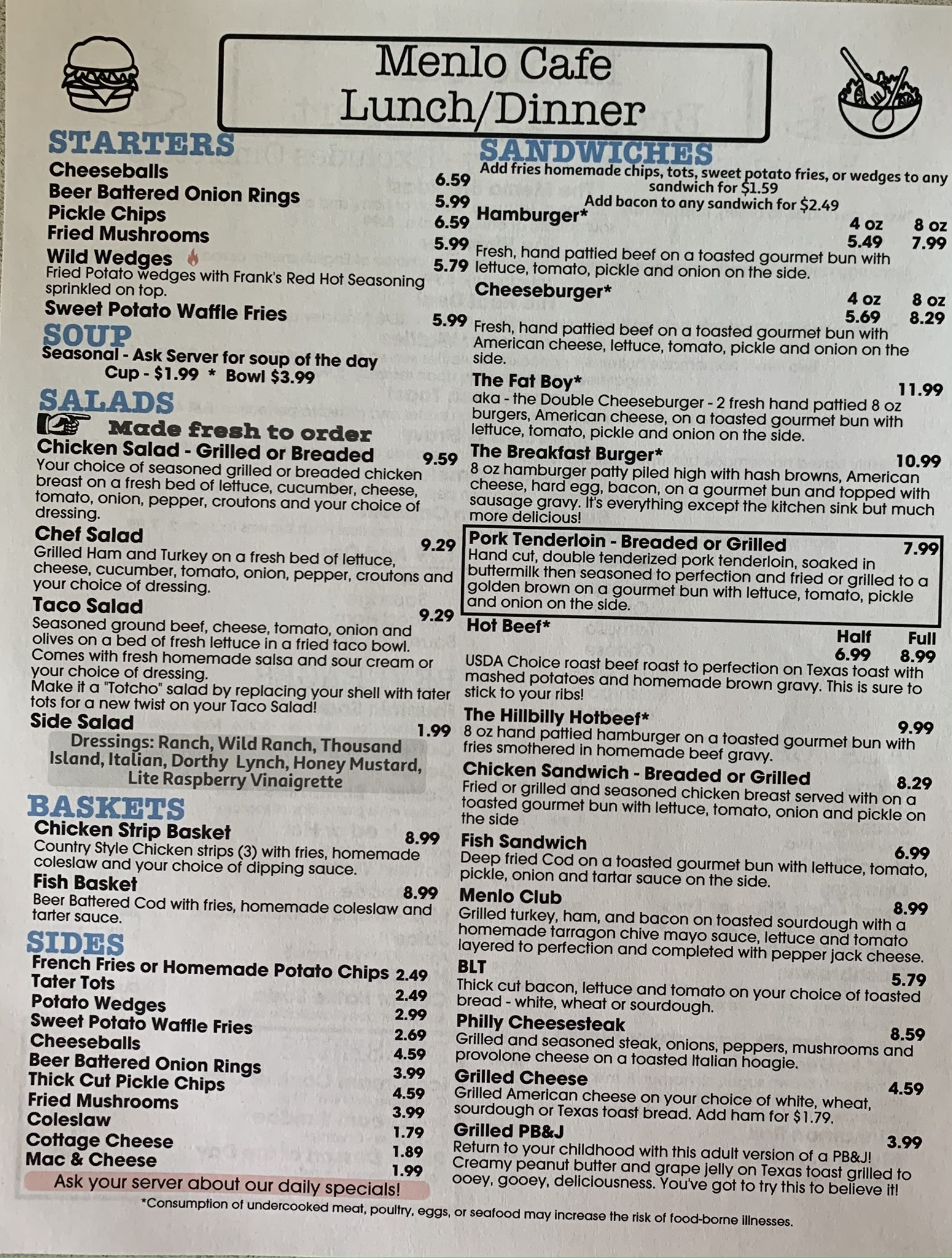 Menlo Cafe
Lunch/Dinner

STARTERS
Cheeseballs 6.59
Beer Battered Onion Rings 5.99
Pickle Chips 6.59
Fried Mushrooms 5.99
Wild Wedges 5.79
Fried Potato wedges with Frank's Red Hot Seasoning sprinkled on top.
Sweet Potato Waffle Fries 5.99

SOUP
Seasonal - Ask Server for soup of the day
Cup - $1.99 * Bowl $3.99

SALADS
Made fresh to order
Chicken Salad - Grilled or Breaded 9.59
Your choice of seasoned grilled or breaded chicken breast on a fresh bed of lettuce, cucumber, cheese, tomato, onion, pepper, croutons and your choice of dressing.
Chef Salad 9.29
Grilled Ham and Turkey on a fresh bed of lettuce, cheese, cucumber, tomato, onion, pepper, croutons and your choice of dressing.
Taco Salad 9.29
Seasoned ground beef, cheese, tomato, onion and olives on a bed of fresh lettuce in a fried taco bowl. Comes with fresh homemade salsa and sour cream or your choice of dressing.
Make it a "Totcho" salad by replacing your shell with tater tots for a new twist on your Taco Salad!
Side Salad 1.99
Dressings: Ranch, Wild Ranch, Thousand Island, Italian, Dorthy Lynch, Honey Mustard, Lite Raspberry Vinaigrette

BASKETS
Chicken Strip Basket 8.99
Country Style Chicken strips (3) with fries, homemade coleslaw and your choice of dipping sauce.
Fish Basket 8.99
Beer Battered Cod with fries, homemade coleslaw and tarter sauce.

SIDES
French Fries or Homemade Potato Chips 2.49
Tater Tots 2.49
Potato Wedges 2.99
Sweet Potato Waffle Fries 2.69
Cheeseballs 4.59
Beer Battered Onion Rings 3.99
Thick Cut Pickle Chips 4.59
Fried Mushrooms 3.99
Coleslaw 1.79
Cottage Cheese 1.89
Mac & Cheese 1.99
Ask your server about our daily specials!

SANDWICHES
Add fries homemade chips, tots, sweet potato fries, or wedges to any sandwich for $1.59
Add bacon to any sandwich for $2.49
Hamburger*
4 oz 8 oz
5.49 7.99
Fresh, hand pattied beef on a toasted gourmet bun with lettuce, tomato, pickle and onion on the side.
Cheeseburger*
4 oz 8 oz
5.69 8.29
Fresh, hand pattied beef on a toasted gourmet bun with American cheese, lettuce, tomato, pickle and onion on the side.
The Fat Boy* 11.99
aka - the Double Cheeseburger - 2 fresh hand pattied 8 oz burgers, American cheese, on a toasted gourmet bun with lettuce, tomato, pickle and onion on the side.
The Breakfast Burger* 10.99
8 oz hamburger patty piled high with hash browns, American cheese, hard egg, bacon, on a gourmet bun and topped with sausage gravy. It's everything except the kitchen sink but much more delicious!
Pork Tenderloin - Breaded or Grilled 7.99
Hand cut, double tenderized pork tenderloin, soaked in buttermilk then seasoned to perfection and fried or grilled to a golden brown on a gourmet bun with lettuce, tomato, pickle and onion on the side.
Hot Beef*
Half Full
6.99 8.99
USDA Choice roast beef roast to perfection on Texas toast with mashed potatoes and homemade brown gravy. This is sure to stick to your ribs!
The Hillbilly Hotbeef* 9.99
8 oz hand pattied hamburger on a toasted gourmet bun with fries smothered in homemade beef gravy.
Chicken Sandwich - Breaded or Grilled 8.29
Fried or grilled and seasoned chicken breast served with on a toasted gourmet bun with lettuce, tomato, onion and pickle on the side
Fish Sandwich 6.99
Deep fried Cod on a toasted gourmet bun with lettuce, tomato, pickle, onion and tartar sauce on the side.
Menlo Club 8.99
Grilled turkey, ham, and bacon on toasted sourdough with a homemade tarragon chive mayo sauce, lettuce and tomato layered to perfection and completed with pepper jack cheese.
BLT 5.79
Thick cut bacon, lettuce and tomato on your choice of toasted bread - white, wheat or sourdough.
Philly Cheesesteak 8.59
Grilled and seasoned steak, onions, peppers, mushrooms and provolone cheese on a toasted Italian hoagie.
Grilled Cheese 4.59
Grilled American cheese on your choice of white, wheat, sourdough or Texas toast bread. Add ham for $1.79.
Grilled PB&J 3.99
Return to your childhood with this adult version of a PB&J! Creamy peanut butter and grape jelly on Texas toast grilled to ooey, gooey, deliciousness. You've got to try this to believe it!

*Consumption of undercooked meat, poultry, eggs, or seafood may increase the risk of food-borne illnesses.